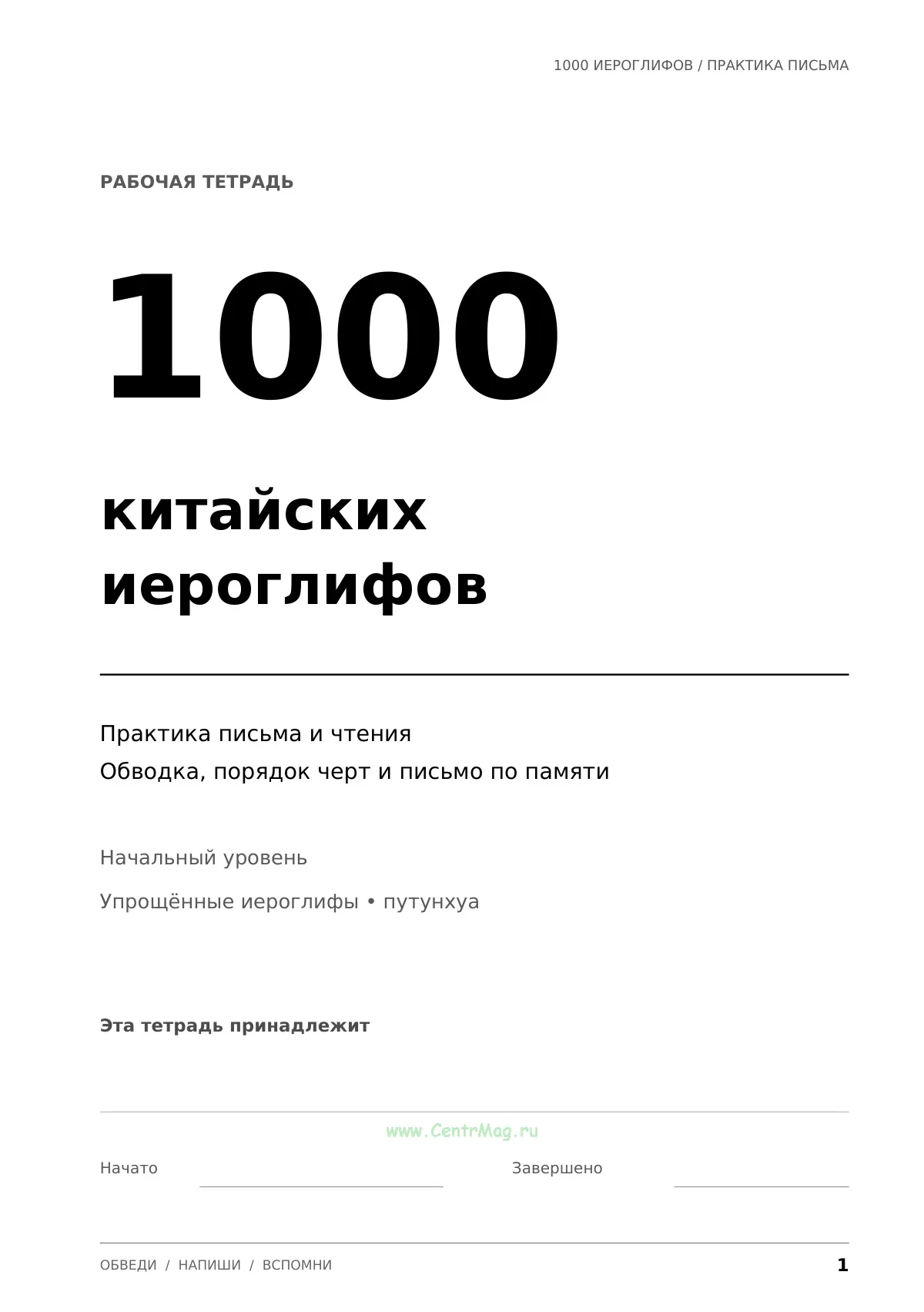 1000 ИЕРОГЛИФОВ / ПРАКТИКА ПИСЬМА

РАБОЧАЯ ТЕТРАДЬ

1000

китайских иероглифов

Практика письма и чтения
Обводка, порядок черт и письмо по памяти

Начальный уровень

Упрощённые иероглифы • путунхуа

Эта тетрадь принадлежит

____

Начато ____ Завершено ____

ОБВЕДИ / НАПИШИ / ВСПОМНИ 1

www.CentrMag.ru